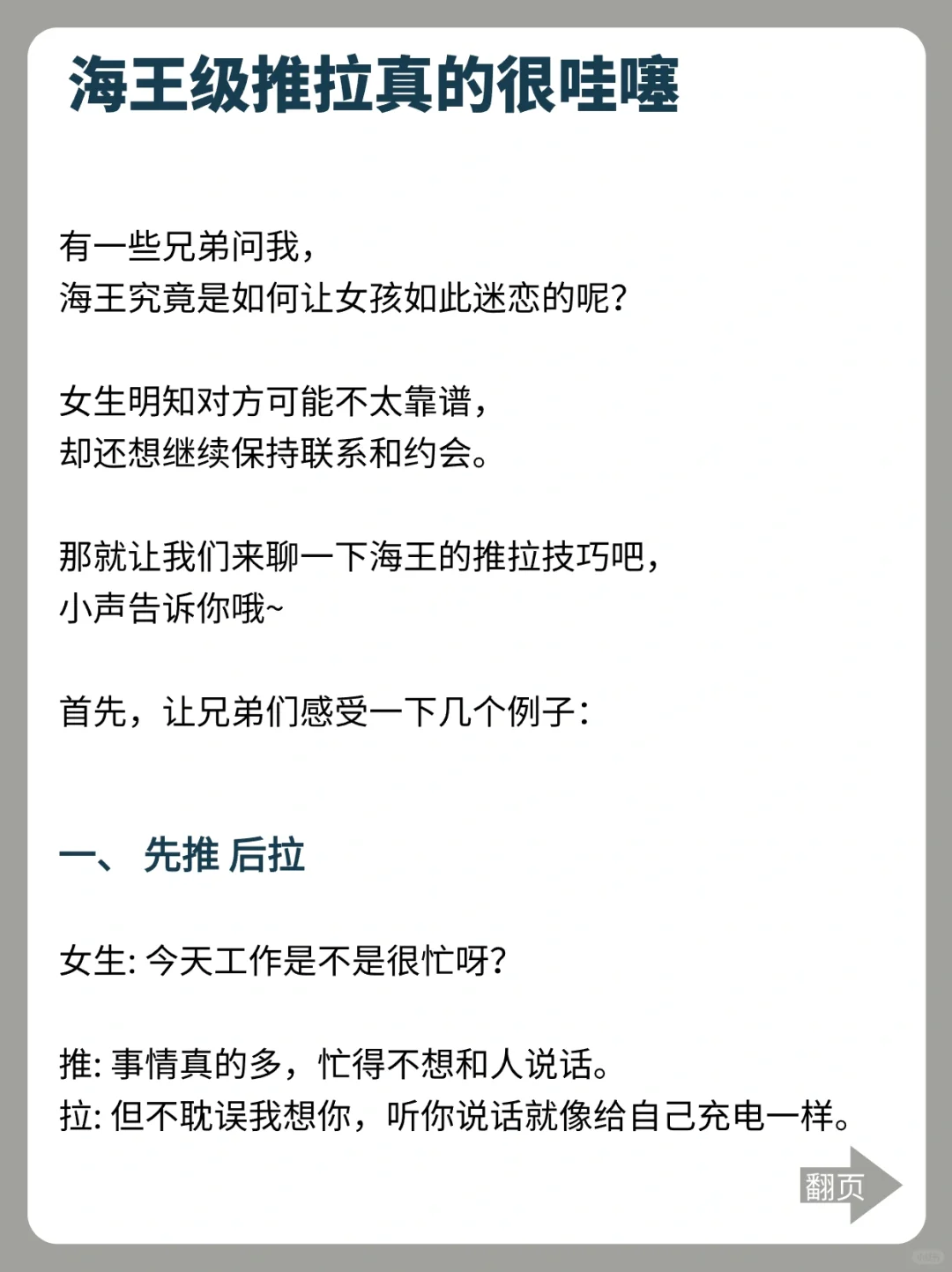 海王级推拉真的很哇噻

有一些兄弟问我，
海王究竟是如何让女孩如此迷恋的呢？

女生明知对方可能不太靠谱，
却还想继续保持联系和约会。

那就让我们来聊一下海王的推拉技巧吧，
小声告诉你哦~

首先，让兄弟们感受一下几个例子：

一、 先推 后拉

女生: 今天工作是不是很忙呀？

推: 事情真的多，忙得不想和人说话。
拉: 但不耽误我想你，听你说话就像给自己充电一样。

翻页